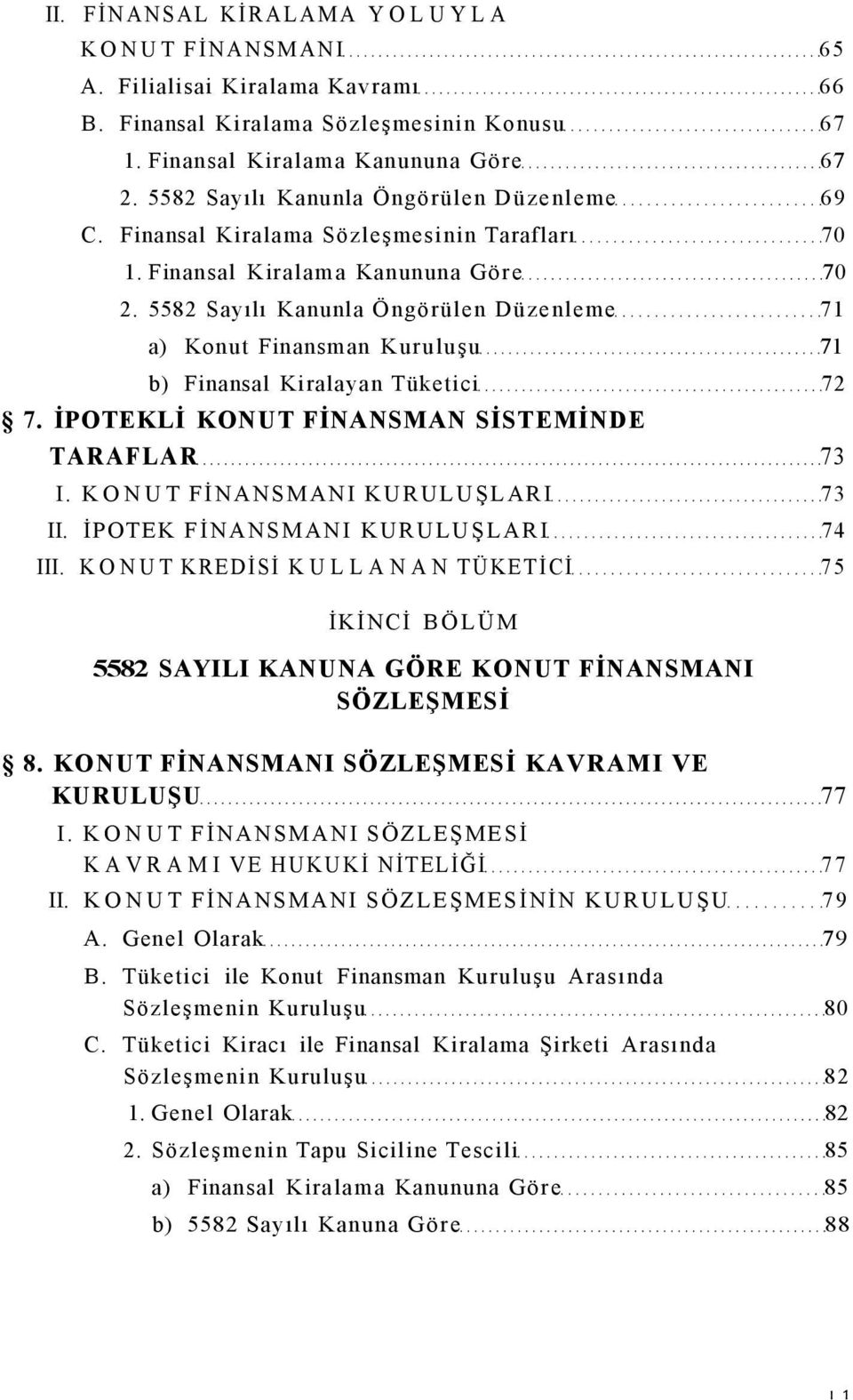 II. FİNANSAL KİRALAMA YOLUYLA KONUT FİNANSMANI 65
A. Filialisai Kiralama Kavramı 66
B. Finansal Kiralama Sözleşmesinin Konusu 67
1. Finansal Kiralama Kanununa Göre 67
2. 5582 Sayılı Kanunla Öngörülen Düzenleme 69
C. Finansal Kiralama Sözleşmesinin Tarafları 70
1. Finansal Kiralama Kanununa Göre 70
2. 5582 Sayılı Kanunla Öngörülen Düzenleme 71
a) Konut Finansman Kuruluşu 71
b) Finansal Kiralayan Tüketici 72
§ 7. İPOTEKLİ KONUT FİNANSMAN SİSTEMİNDE TARAFLAR 73
I. KONUT FİNANSMANI KURULUŞLARI 73
II. İPOTEK FİNANSMANI KURULUŞLARI 74
III. KONUT KREDİSİ KULLANAN TÜKETİCİ 75

İKİNCİ BÖLÜM

5582 SAYILI KANUNA GÖRE KONUT FİNANSMANI SÖZLEŞMESİ

§ 8. KONUT FİNANSMANI SÖZLEŞMESİ KAVRAMI VE KURULUŞU 77
I. KONUT FİNANSMANI SÖZLEŞMESİ KAVRAMI VE HUKUKİ NİTELİĞİ 77
II. KONUT FİNANSMANI SÖZLEŞMESİNİN KURULUŞU 79
A. Genel Olarak 79
B. Tüketici ile Konut Finansman Kuruluşu Arasında Sözleşmenin Kuruluşu 80
C. Tüketici Kiracı ile Finansal Kiralama Şirketi Arasında Sözleşmenin Kuruluşu 82
1. Genel Olarak 82
2. Sözleşmenin Tapu Siciline Tescili 85
a) Finansal Kiralama Kanununa Göre 85
b) 5582 Sayılı Kanuna Göre 88

11